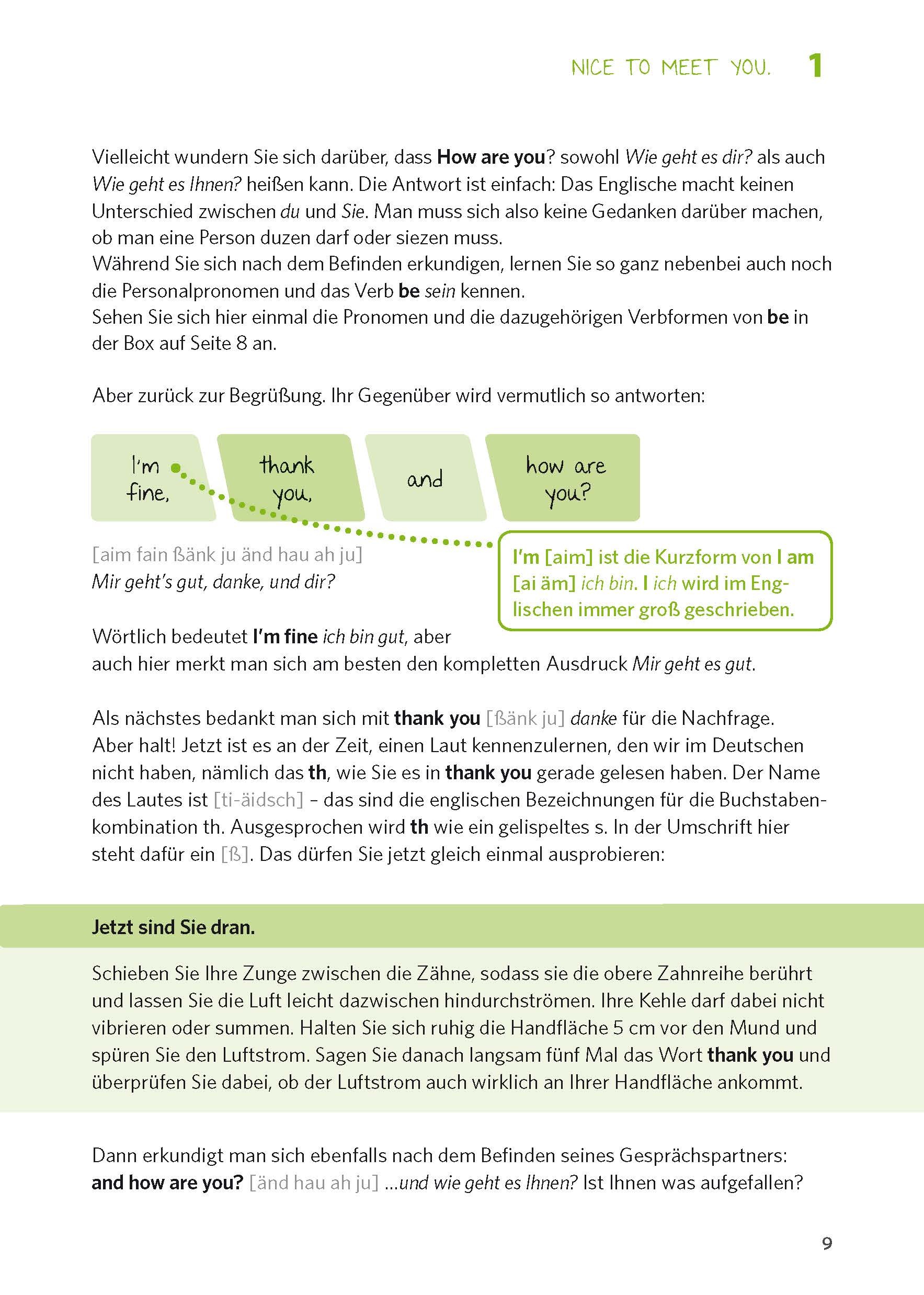 NICE TO MEET YOU. 1

Vielleicht wundern Sie sich darüber, dass How are you? sowohl Wie geht es dir? als auch Wie geht es Ihnen? heißen kann. Die Antwort ist einfach: Das Englische macht keinen Unterschied zwischen du und Sie. Man muss sich also keine Gedanken darüber machen, ob man eine Person duzen darf oder siezen muss.
Während Sie sich nach dem Befinden erkundigen, lernen Sie so ganz nebenbei auch noch die Personalpronomen und das Verb be sein kennen.
Sehen Sie sich hier einmal die Pronomen und die dazugehörigen Verbformen von be in der Box auf Seite 8 an.

Aber zurück zur Begrüßung. Ihr Gegenüber wird vermutlich so antworten:

I'm fine, thank you, and how are you?

[aim fain ßänk ju änd hau ah ju]
Mir geht's gut, danke, und dir?

I'm [aim] ist die Kurzform von I am [ai äm] ich bin. I ich wird im Englischen immer groß geschrieben.

Wörtlich bedeutet I'm fine ich bin gut, aber auch hier merkt man sich am besten den kompletten Ausdruck Mir geht es gut.

Als nächstes bedankt man sich mit thank you [ßänk ju] danke für die Nachfrage.
Aber halt! Jetzt ist es an der Zeit, einen Laut kennenzulernen, den wir im Deutschen nicht haben, nämlich das th, wie Sie es in thank you gerade gelesen haben. Der Name des Lautes ist [ti-äidsch] – das sind die englischen Bezeichnungen für die Buchstabenkombination th. Ausgesprochen wird th wie ein gelispeltes s. In der Umschrift hier steht dafür ein [ß]. Das dürfen Sie jetzt gleich einmal ausprobieren:

Jetzt sind Sie dran.

Schieben Sie Ihre Zunge zwischen die Zähne, sodass sie die obere Zahnreihe berührt und lassen Sie die Luft leicht dazwischen hindurchströmen. Ihre Kehle darf dabei nicht vibrieren oder summen. Halten Sie sich ruhig die Handfläche 5 cm vor den Mund und spüren Sie den Luftstrom. Sagen Sie danach langsam fünf Mal das Wort thank you und überprüfen Sie dabei, ob der Luftstrom auch wirklich an Ihrer Handfläche ankommt.

Dann erkundigt man sich ebenfalls nach dem Befinden seines Gesprächspartners:
and how are you? [änd hau ah ju] ...und wie geht es Ihnen? Ist Ihnen was aufgefallen?

9